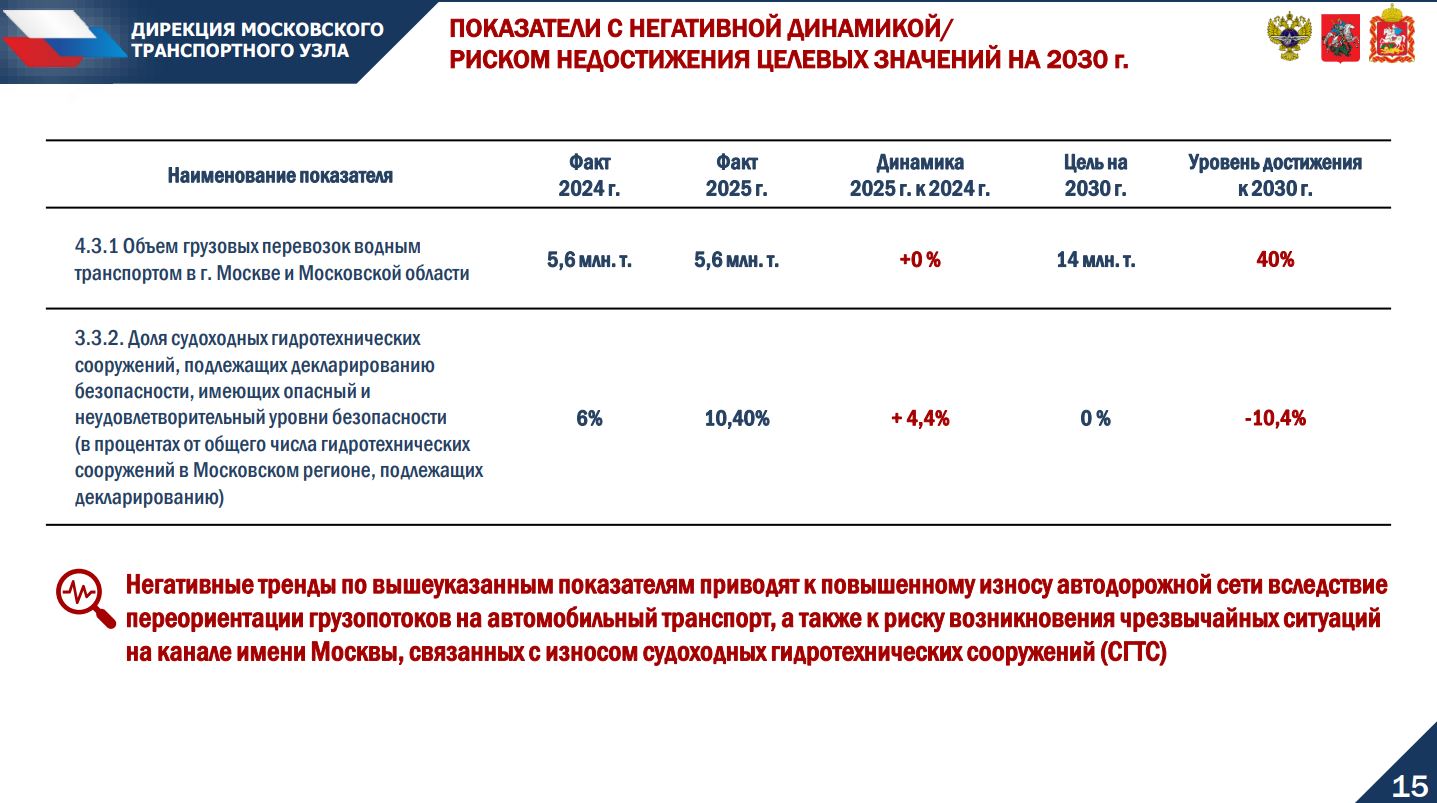 ДИРЕКЦИЯ МОСКОВСКОГО ТРАНСПОРТНОГО УЗЛА

ПОКАЗАТЕЛИ С НЕГАТИВНОЙ ДИНАМИКОЙ/
РИСКОМ НЕДОСТИЖЕНИЯ ЦЕЛЕВЫХ ЗНАЧЕНИЙ НА 2030 г.

| Наименование показателя | Факт 2024 г. | Факт 2025 г. | Динамика 2025 г. к 2024 г. | Цель на 2030 г. | Уровень достижения к 2030 г. |
|---|---|---|---|---|---|
| 4.3.1 Объем грузовых перевозок водным транспортом в г. Москве и Московской области | 5,6 млн. т. | 5,6 млн. т. | +0 % | 14 млн. т. | 40% |
| 3.3.2. Доля судоходных гидротехнических сооружений, подлежащих декларированию безопасности, имеющих опасный и неудовлетворительный уровни безопасности (в процентах от общего числа гидротехнических сооружений в Московском регионе, подлежащих декларированию) | 6% | 10,40% | + 4,4% | 0 % | -10,4% |

Негативные тренды по вышеуказанным показателям приводят к повышенному износу автодорожной сети вследствие переориентации грузопотоков на автомобильный транспорт, а также к риску возникновения чрезвычайных ситуаций на канале имени Москвы, связанных с износом судоходных гидротехнических сооружений (СГТС)

15